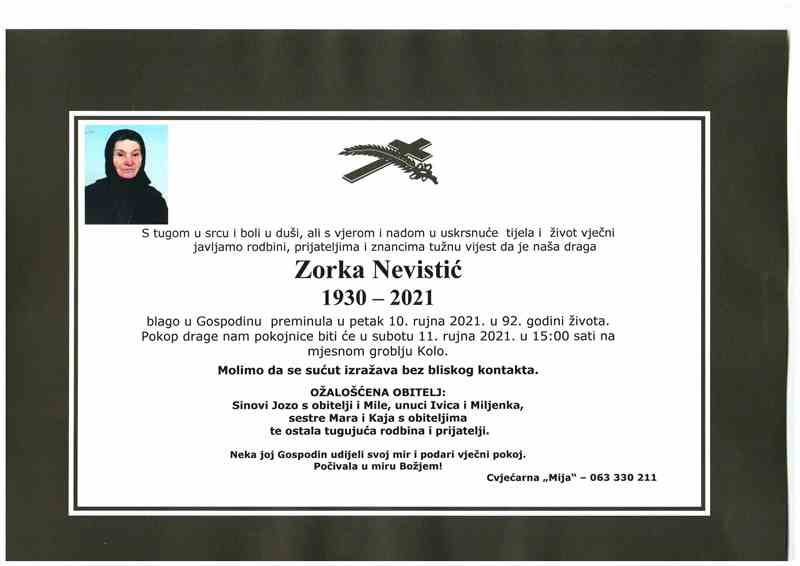 S tugom u srcu i boli u duši, ali s vjerom i nadom u uskrsnuće tijela i život vječni javljamo rodbini, prijateljima i znancima tužnu vijest da je naša draga

Zorka Nevistić
1930 – 2021

blago u Gospodinu preminula u petak 10. rujna 2021. u 92. godini života. Pokop drage nam pokojnice biti će u subotu 11. rujna 2021. u 15:00 sati na mjesnom groblju Kolo.

Molimo da se sućut izražava bez bliskog kontakta.

OŽALOŠĆENA OBITELJ:
Sinovi Jozo s obitelji i Mile, unuci Ivica i Miljenka, sestre Mara i Kaja s obiteljima te ostala tugujuća rodbina i prijatelji.

Neka joj Gospodin udijeli svoj mir i podari vječni pokoj. Počivala u miru Božjem!

Cvjećarna „Mija" – 063 330 211